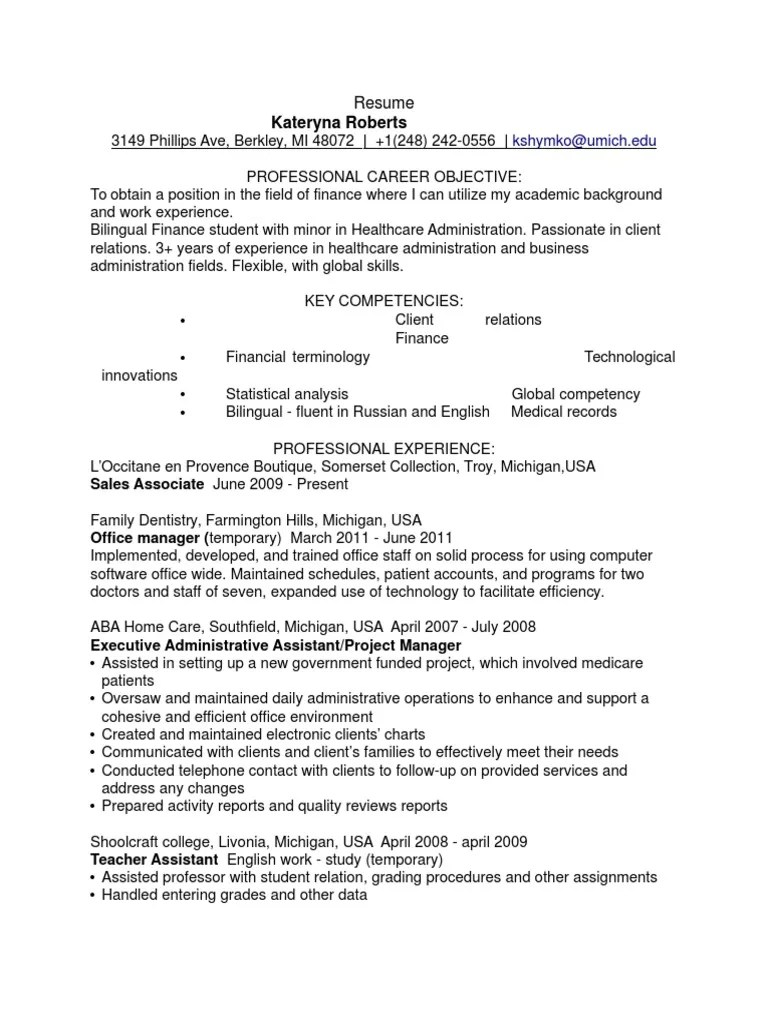 Resume
Kateryna Roberts
3149 Phillips Ave, Berkley, MI 48072 | +1(248) 242-0556 | kshymko@umich.edu

PROFESSIONAL CAREER OBJECTIVE:
To obtain a position in the field of finance where I can utilize my academic background and work experience.
Bilingual Finance student with minor in Healthcare Administration. Passionate in client relations. 3+ years of experience in healthcare administration and business administration fields. Flexible, with global skills.

KEY COMPETENCIES:
• Client relations Finance
• Financial terminology Technological innovations
• Statistical analysis Global competency
• Bilingual - fluent in Russian and English Medical records

PROFESSIONAL EXPERIENCE:
L'Occitane en Provence Boutique, Somerset Collection, Troy, Michigan,USA
Sales Associate June 2009 - Present

Family Dentistry, Farmington Hills, Michigan, USA
Office manager (temporary) March 2011 - June 2011
Implemented, developed, and trained office staff on solid process for using computer software office wide. Maintained schedules, patient accounts, and programs for two doctors and staff of seven, expanded use of technology to facilitate efficiency.

ABA Home Care, Southfield, Michigan, USA April 2007 - July 2008
Executive Administrative Assistant/Project Manager
• Assisted in setting up a new government funded project, which involved medicare patients
• Oversaw and maintained daily administrative operations to enhance and support a cohesive and efficient office environment
• Created and maintained electronic clients' charts
• Communicated with clients and client's families to effectively meet their needs
• Conducted telephone contact with clients to follow-up on provided services and address any changes
• Prepared activity reports and quality reviews reports

Shoolcraft college, Livonia, Michigan, USA April 2008 - april 2009
Teacher Assistant English work - study (temporary)
• Assisted professor with student relation, grading procedures and other assignments
• Handled entering grades and other data